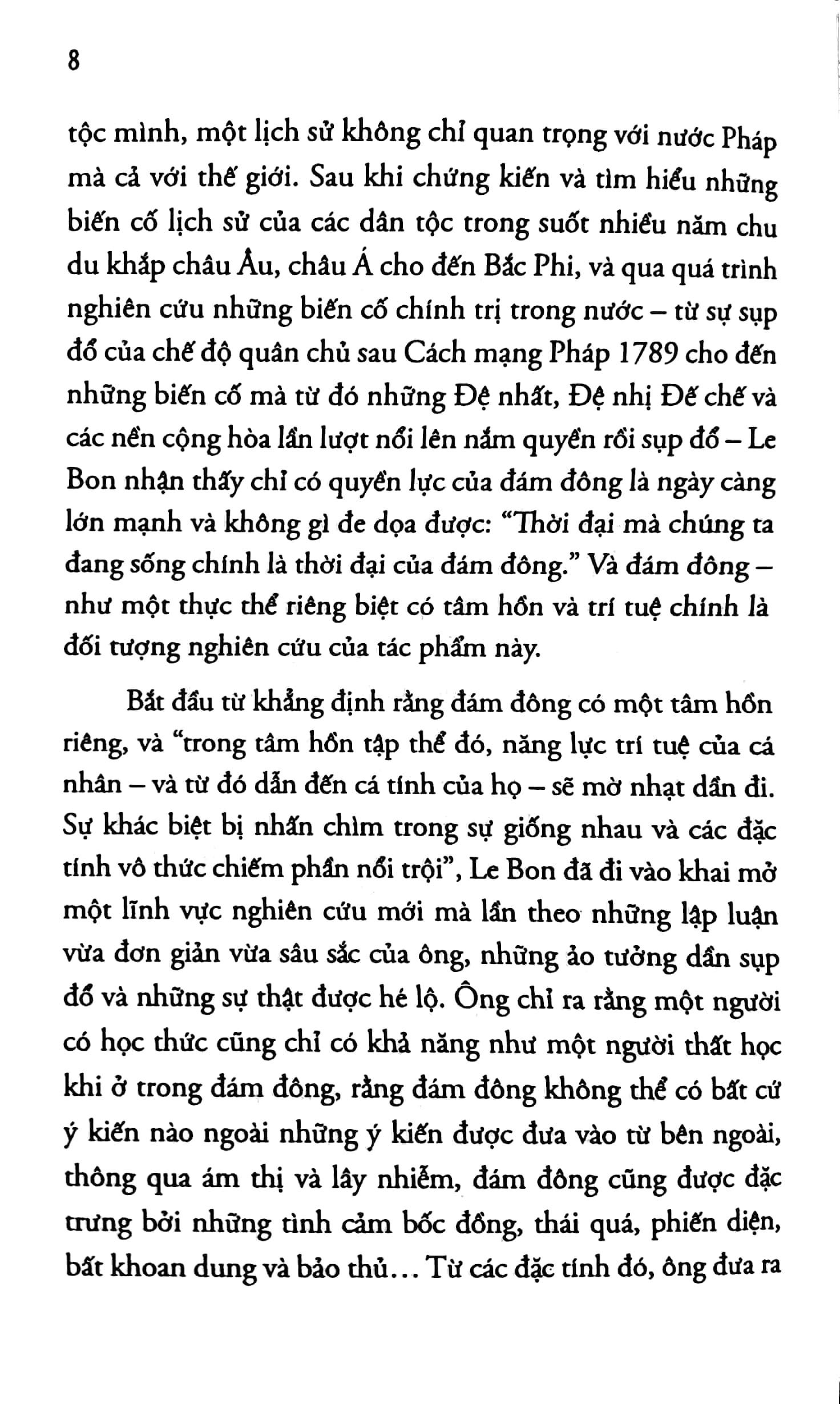 8

tộc mình, một lịch sử không chỉ quan trọng với nước Pháp mà cả với thế giới. Sau khi chứng kiến và tìm hiểu những biến cố lịch sử của các dân tộc trong suốt nhiều năm chu du khắp châu Âu, châu Á cho đến Bắc Phi, và qua quá trình nghiên cứu những biến cố chính trị trong nước – từ sự sụp đổ của chế độ quân chủ sau Cách mạng Pháp 1789 cho đến những biến cố mà từ đó những Đệ nhất, Đệ nhị Đế chế và các nền cộng hòa lần lượt nổi lên nắm quyền rồi sụp đổ – Le Bon nhận thấy chỉ có quyền lực của đám đông là ngày càng lớn mạnh và không gì đe dọa được: "Thời đại mà chúng ta đang sống chính là thời đại của đám đông." Và đám đông – như một thực thể riêng biệt có tâm hồn và trí tuệ chính là đối tượng nghiên cứu của tác phẩm này.

Bắt đầu từ khẳng định rằng đám đông có một tâm hồn riêng, và "trong tâm hồn tập thể đó, năng lực trí tuệ của cá nhân – và từ đó dẫn đến cá tính của họ – sẽ mờ nhạt dần đi. Sự khác biệt bị nhấn chìm trong sự giống nhau và các đặc tính vô thức chiếm phần nổi trội", Le Bon đã đi vào khai mở một lĩnh vực nghiên cứu mới mà lần theo những lập luận vừa đơn giản vừa sâu sắc của ông, những ảo tưởng dần sụp đổ và những sự thật được hé lộ. Ông chỉ ra rằng một người có học thức cũng chỉ có khả năng như một người thất học khi ở trong đám đông, rằng đám đông không thể có bất cứ ý kiến nào ngoài những ý kiến được đưa vào từ bên ngoài, thông qua ám thị và lây nhiễm, đám đông cũng được đặc trưng bởi những tình cảm bốc đồng, thái quá, phiến diện, bất khoan dung và bảo thủ... Từ các đặc tính đó, ông đưa ra